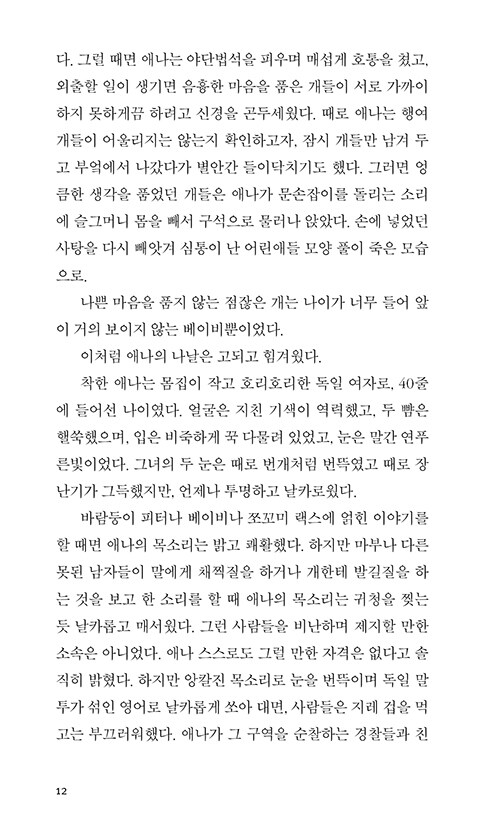 다. 그럴 때면 애나는 야단법석을 피우며 매섭게 호통을 쳤고, 외출할 일이 생기면 음흉한 마음을 품은 개들이 서로 가까이 하지 못하게끔 하려고 신경을 곤두세웠다. 때로 애나는 행여 개들이 어울리지는 않는지 확인하고자, 잠시 개들만 남겨 두고 부엌에서 나갔다가 별안간 들이닥치기도 했다. 그러면 엉큼한 생각을 품었던 개들은 애나가 문손잡이를 돌리는 소리에 슬그머니 몸을 빼서 구석으로 물러나 앉았다. 손에 넣었던 사탕을 다시 빼앗겨 심통이 난 어린애들 모양 풀이 죽은 모습으로.

나쁜 마음을 품지 않는 점잖은 개는 나이가 너무 들어 앞이 거의 보이지 않는 베이비뿐이었다.

이처럼 애나의 나날은 고되고 힘겨웠다.

착한 애나는 몸집이 작고 호리호리한 독일 여자로, 40줄에 들어선 나이였다. 얼굴은 지친 기색이 역력했고, 두 뺨은 핼쑥했으며, 입은 비죽하게 꾹 다물려 있었고, 눈은 말간 연푸른빛이었다. 그녀의 두 눈은 때로 번개처럼 번뜩였고 때로 장난기가 그득했지만, 언제나 투명하고 날카로웠다.

바람둥이 피터나 베이비나 쪼꼬미 랙스에 얽힌 이야기를 할 때면 애나의 목소리는 밝고 쾌활했다. 하지만 마부나 다른 못된 남자들이 말에게 채찍질을 하거나 개한테 발길질을 하는 것을 보고 한 소리를 할 때 애나의 목소리는 귀청을 찢는 듯 날카롭고 매서웠다. 그런 사람들을 비난하며 제지할 만한 소속은 아니었다. 애나 스스로도 그럴 만한 자격은 없다고 솔직히 밝혔다. 하지만 앙칼진 목소리로 눈을 번뜩이며 독일 말투가 섞인 영어로 날카롭게 쏘아 대면, 사람들은 지레 겁을 먹고는 부끄러워했다. 애나가 그 구역을 순찰하는 경찰들과 친

12